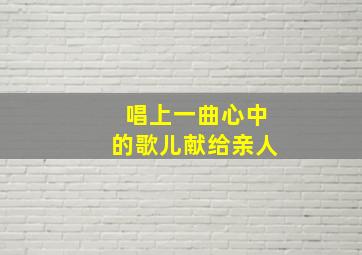 唱上一曲心中
的歌儿献给亲人